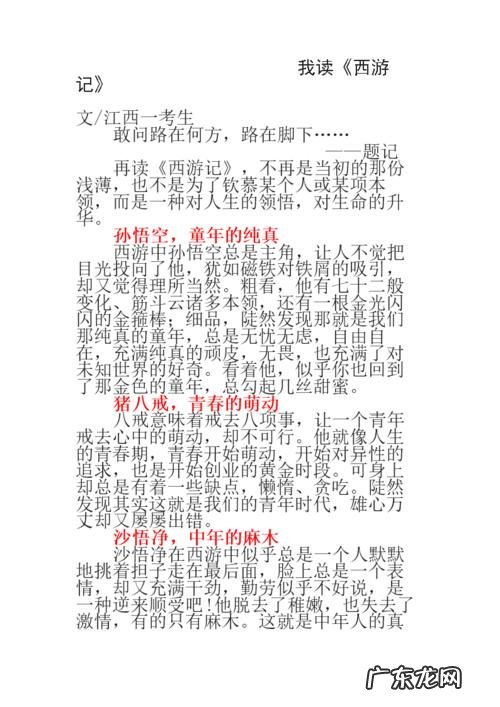 我读《西游记》

文/江西一考生

敢问路在何方，路在脚下……

——题记

再读《西游记》，不再是当初的那份浅薄，也不是为了钦慕某个人或某项本领，而是一种对人生的领悟，对生命的升华。

孙悟空，童年的纯真

西游中孙悟空总是主角，让人不觉把目光投向了他，犹如磁铁对铁屑的吸引，却又觉得理所当然。粗看，他有七十二般变化、筋斗云诸多本领，还有一根金光闪闪的金箍棒；细品，陡然发现那就是我们那纯真的童年，总是无忧无虑，自由自在，充满纯真的顽皮，无畏，也充满了对未知世界的好奇。看着他，似乎你也回到了那金色的童年，总勾起几丝甜蜜。

猪八戒，青春的萌动

八戒意味着戒去八项事，让一个青年戒去心中的萌动，却不可行。他就像人生的青春期，青春开始萌动，开始对异性的追求，也是开始创业的黄金时段。可身上却总是有着一些缺点，懒惰、贪吃。陡然发现其实这就是我们的青年时代，雄心万丈却又屡屡出错。

沙悟净，中年的麻木

沙悟净在西游中似乎总是一个人默默地挑着担子走在最后面，脸上总是一个表情，却又充满干劲，勤劳似乎不好说，是一种逆来顺受吧！他脱去了稚嫩，也失去了激情，有的只有麻木。这就是中年人的真

广东龙网